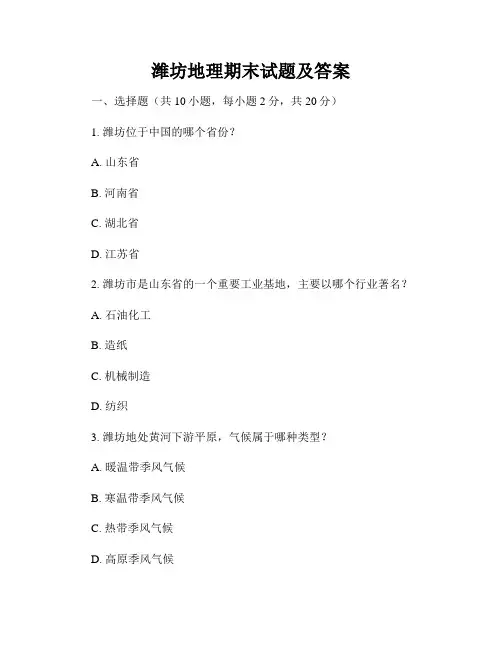 潍坊地理期末试题及答案

一、选择题（共 10 小题，每小题 2 分，共 20 分）

1. 潍坊位于中国的哪个省份？

A. 山东省

B. 河南省

C. 湖北省

D. 江苏省

2. 潍坊市是山东省的一个重要工业基地，主要以哪个行业著名？

A. 石油化工

B. 造纸

C. 机械制造

D. 纺织

3. 潍坊地处黄河下游平原，气候属于哪种类型？

A. 暖温带季风气候

B. 寒温带季风气候

C. 热带季风气候

D. 高原季风气候